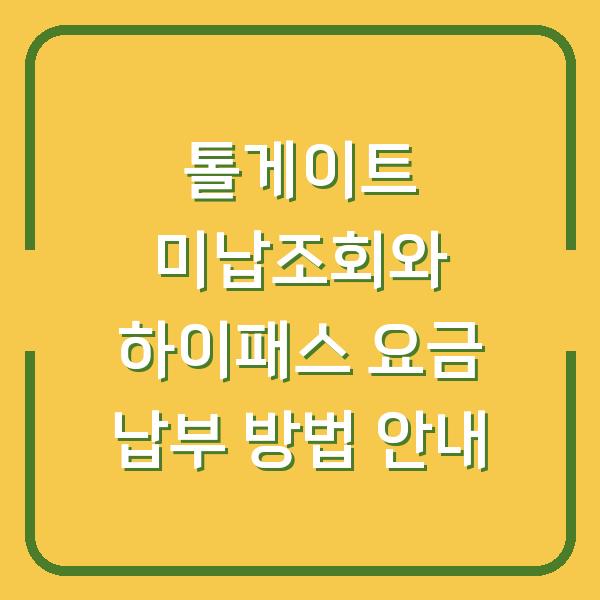 톨게이트
미납조회와
하이패스 요금
납부 방법 안내